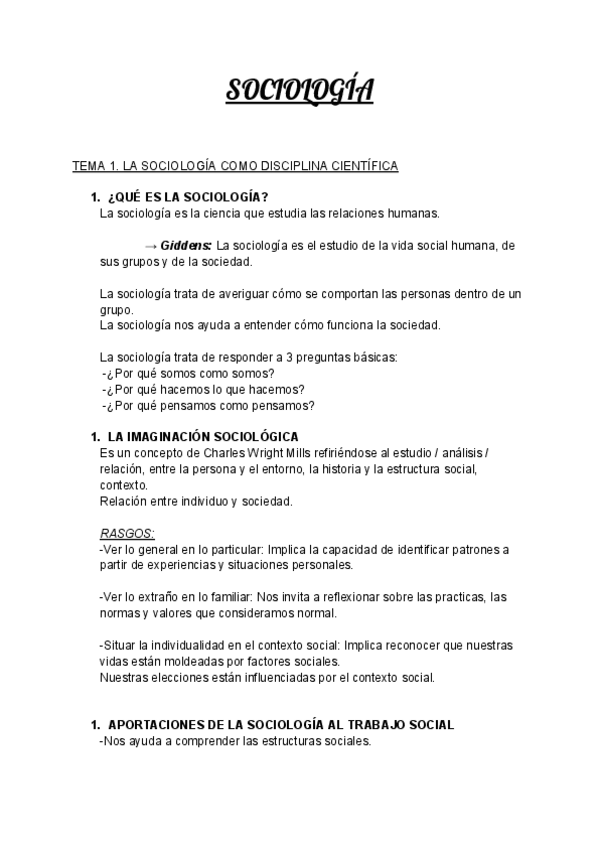 SOCIOLOGÍA

TEMA 1. LA SOCIOLOGÍA COMO DISCIPLINA CIENTÍFICA

1. ¿QUÉ ES LA SOCIOLOGÍA?
La sociología es la ciencia que estudia las relaciones humanas.

→ Giddens: La sociología es el estudio de la vida social humana, de sus grupos y de la sociedad.

La sociología trata de averiguar cómo se comportan las personas dentro de un grupo.
La sociología nos ayuda a entender cómo funciona la sociedad.

La sociología trata de responder a 3 preguntas básicas:
-¿Por qué somos como somos?
-¿Por qué hacemos lo que hacemos?
-¿Por qué pensamos como pensamos?

1. LA IMAGINACIÓN SOCIOLÓGICA
Es un concepto de Charles Wright Mills refiriéndose al estudio / análisis / relación, entre la persona y el entorno, la historia y la estructura social, contexto.
Relación entre individuo y sociedad.

RASGOS:
-Ver lo general en lo particular: Implica la capacidad de identificar patrones a partir de experiencias y situaciones personales.

-Ver lo extraño en lo familiar: Nos invita a reflexionar sobre las practicas, las normas y valores que consideramos normal.

-Situar la individualidad en el contexto social: Implica reconocer que nuestras vidas están moldeadas por factores sociales.
Nuestras elecciones están influenciadas por el contexto social.

1. APORTACIONES DE LA SOCIOLOGÍA AL TRABAJO SOCIAL
-Nos ayuda a comprender las estructuras sociales.